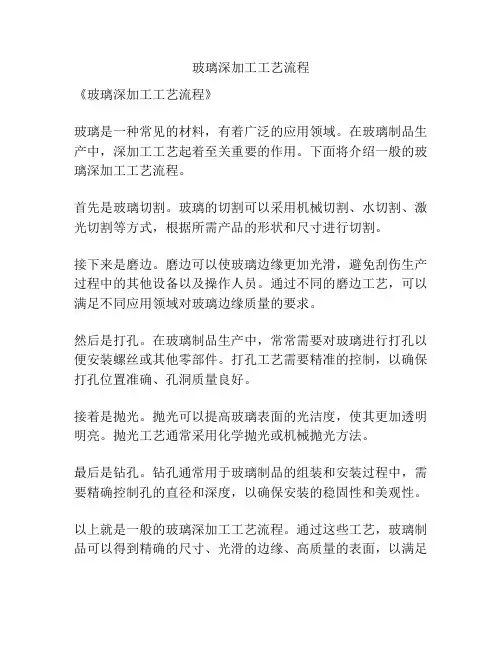 玻璃深加工工艺流程

《玻璃深加工工艺流程》

玻璃是一种常见的材料，有着广泛的应用领域。在玻璃制品生产中，深加工工艺起着至关重要的作用。下面将介绍一般的玻璃深加工工艺流程。

首先是玻璃切割。玻璃的切割可以采用机械切割、水切割、激光切割等方式，根据所需产品的形状和尺寸进行切割。

接下来是磨边。磨边可以使玻璃边缘更加光滑，避免刮伤生产过程中的其他设备以及操作人员。通过不同的磨边工艺，可以满足不同应用领域对玻璃边缘质量的要求。

然后是打孔。在玻璃制品生产中，常常需要对玻璃进行打孔以便安装螺丝或其他零部件。打孔工艺需要精准的控制，以确保打孔位置准确、孔洞质量良好。

接着是抛光。抛光可以提高玻璃表面的光洁度，使其更加透明明亮。抛光工艺通常采用化学抛光或机械抛光方法。

最后是钻孔。钻孔通常用于玻璃制品的组装和安装过程中，需要精确控制孔的直径和深度，以确保安装的稳固性和美观性。

以上就是一般的玻璃深加工工艺流程。通过这些工艺，玻璃制品可以得到精确的尺寸、光滑的边缘、高质量的表面，以满足